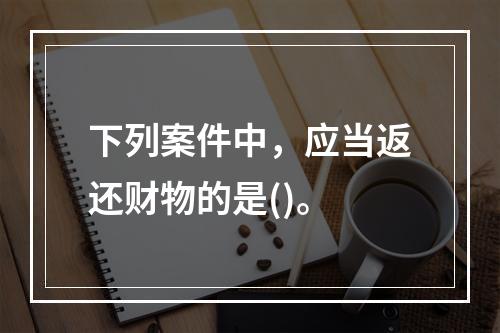 下列案件中，应当返还财物的是()。